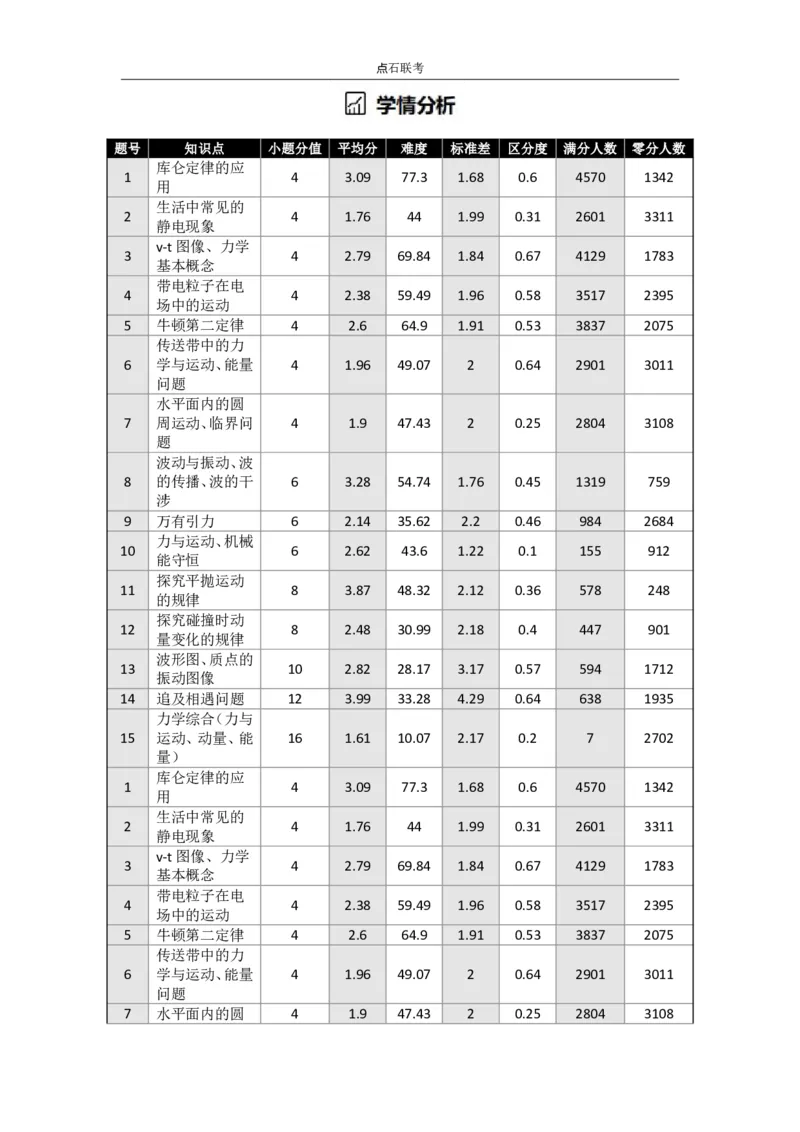 点石联考

学情分析

| 题号 | 知识点 | 小题分值 | 平均分 | 难度 | 标准差 | 区分度 | 满分人数 | 零分人数 |
|---|---|---|---|---|---|---|---|---|
| 1 | 库仑定律的应用 | 4 | 3.09 | 77.3 | 1.68 | 0.6 | 4570 | 1342 |
| 2 | 生活中常见的静电现象 | 4 | 1.76 | 44 | 1.99 | 0.31 | 2601 | 3311 |
| 3 | v-t 图像、力学基本概念 | 4 | 2.79 | 69.84 | 1.84 | 0.67 | 4129 | 1783 |
| 4 | 带电粒子在电场中的运动 | 4 | 2.38 | 59.49 | 1.96 | 0.58 | 3517 | 2395 |
| 5 | 牛顿第二定律 | 4 | 2.6 | 64.9 | 1.91 | 0.53 | 3837 | 2075 |
| 6 | 传送带中的力学与运动、能量问题 | 4 | 1.96 | 49.07 | 2 | 0.64 | 2901 | 3011 |
| 7 | 水平面内的圆周运动、临界问题 | 4 | 1.9 | 47.43 | 2 | 0.25 | 2804 | 3108 |
| 8 | 波动与振动、波的传播、波的干涉 | 6 | 3.28 | 54.74 | 1.76 | 0.45 | 1319 | 759 |
| 9 | 万有引力 | 6 | 2.14 | 35.62 | 2.2 | 0.46 | 984 | 2684 |
| 10 | 力与运动、机械能守恒 | 6 | 2.62 | 43.6 | 1.22 | 0.1 | 155 | 912 |
| 11 | 探究平抛运动的规律 | 8 | 3.87 | 48.32 | 2.12 | 0.36 | 578 | 248 |
| 12 | 探究碰撞时动量变化的规律 | 8 | 2.48 | 30.99 | 2.18 | 0.4 | 447 | 901 |
| 13 | 波形图、质点的振动图像 | 10 | 2.82 | 28.17 | 3.17 | 0.57 | 594 | 1712 |
| 14 | 追及相遇问题 | 12 | 3.99 | 33.28 | 4.29 | 0.64 | 638 | 1935 |
| 15 | 力学综合（力与运动、动量、能量） | 16 | 1.61 | 10.07 | 2.17 | 0.2 | 7 | 2702 |
| 1 | 库仑定律的应用 | 4 | 3.09 | 77.3 | 1.68 | 0.6 | 4570 | 1342 |
| 2 | 生活中常见的静电现象 | 4 | 1.76 | 44 | 1.99 | 0.31 | 2601 | 3311 |
| 3 | v-t 图像、力学基本概念 | 4 | 2.79 | 69.84 | 1.84 | 0.67 | 4129 | 1783 |
| 4 | 带电粒子在电场中的运动 | 4 | 2.38 | 59.49 | 1.96 | 0.58 | 3517 | 2395 |
| 5 | 牛顿第二定律 | 4 | 2.6 | 64.9 | 1.91 | 0.53 | 3837 | 2075 |
| 6 | 传送带中的力学与运动、能量问题 | 4 | 1.96 | 49.07 | 2 | 0.64 | 2901 | 3011 |
| 7 | 水平面内的圆 | 4 | 1.9 | 47.43 | 2 | 0.25 | 2804 | 3108 |